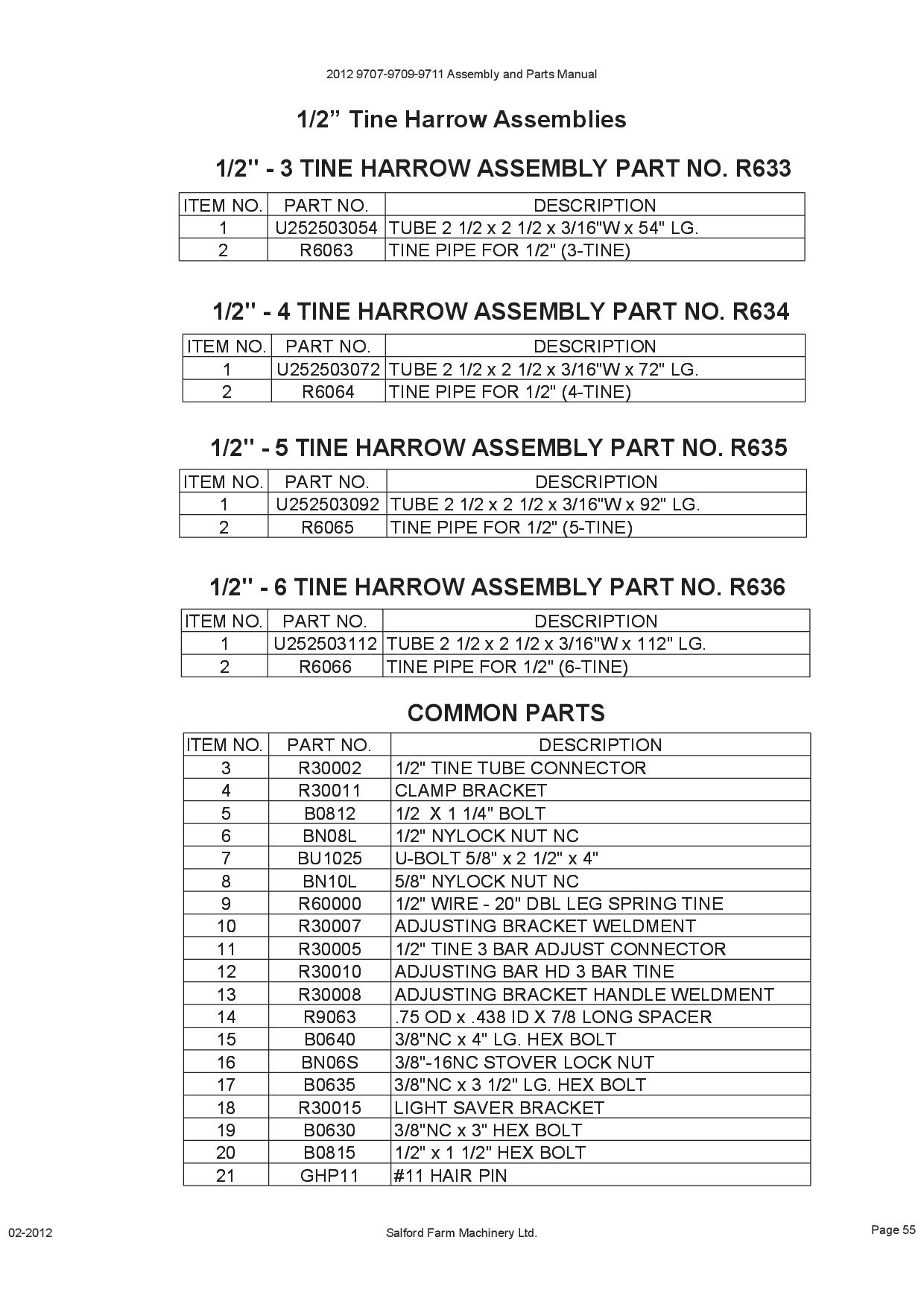 2012 9707-9709-9711 Assembly and Parts Manual

1/2" Tine Harrow Assemblies

1/2" - 3 TINE HARROW ASSEMBLY PART NO. R633

| ITEM NO. | PART NO. | DESCRIPTION |
|---|---|---|
| 1 | U252503054 | TUBE 2 1/2 x 2 1/2 x 3/16"W x 54" LG. |
| 2 | R6063 | TINE PIPE FOR 1/2" (3-TINE) |

1/2" - 4 TINE HARROW ASSEMBLY PART NO. R634

| ITEM NO. | PART NO. | DESCRIPTION |
|---|---|---|
| 1 | U252503072 | TUBE 2 1/2 x 2 1/2 x 3/16"W x 72" LG. |
| 2 | R6064 | TINE PIPE FOR 1/2" (4-TINE) |

1/2" - 5 TINE HARROW ASSEMBLY PART NO. R635

| ITEM NO. | PART NO. | DESCRIPTION |
|---|---|---|
| 1 | U252503092 | TUBE 2 1/2 x 2 1/2 x 3/16"W x 92" LG. |
| 2 | R6065 | TINE PIPE FOR 1/2" (5-TINE) |

1/2" - 6 TINE HARROW ASSEMBLY PART NO. R636

| ITEM NO. | PART NO. | DESCRIPTION |
|---|---|---|
| 1 | U252503112 | TUBE 2 1/2 x 2 1/2 x 3/16"W x 112" LG. |
| 2 | R6066 | TINE PIPE FOR 1/2" (6-TINE) |

COMMON PARTS

| ITEM NO. | PART NO. | DESCRIPTION |
|---|---|---|
| 3 | R30002 | 1/2" TINE TUBE CONNECTOR |
| 4 | R30011 | CLAMP BRACKET |
| 5 | B0812 | 1/2 X 1 1/4" BOLT |
| 6 | BN08L | 1/2" NYLOCK NUT NC |
| 7 | BU1025 | U-BOLT 5/8" x 2 1/2" x 4" |
| 8 | BN10L | 5/8" NYLOCK NUT NC |
| 9 | R60000 | 1/2" WIRE - 20" DBL LEG SPRING TINE |
| 10 | R30007 | ADJUSTING BRACKET WELDMENT |
| 11 | R30005 | 1/2" TINE 3 BAR ADJUST CONNECTOR |
| 12 | R30010 | ADJUSTING BAR HD 3 BAR TINE |
| 13 | R30008 | ADJUSTING BRACKET HANDLE WELDMENT |
| 14 | R9063 | .75 OD x .438 ID X 7/8 LONG SPACER |
| 15 | B0640 | 3/8"NC x 4" LG. HEX BOLT |
| 16 | BN06S | 3/8"-16NC STOVER LOCK NUT |
| 17 | B0635 | 3/8"NC x 3 1/2" LG. HEX BOLT |
| 18 | R30015 | LIGHT SAVER BRACKET |
| 19 | B0630 | 3/8"NC x 3" HEX BOLT |
| 20 | B0815 | 1/2" x 1 1/2" HEX BOLT |
| 21 | GHP11 | #11 HAIR PIN |

02-2012 Salford Farm Machinery Ltd. Page 55